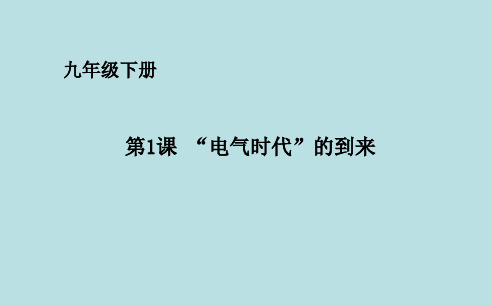 九年级下册

第1课 “电气时代”的到来